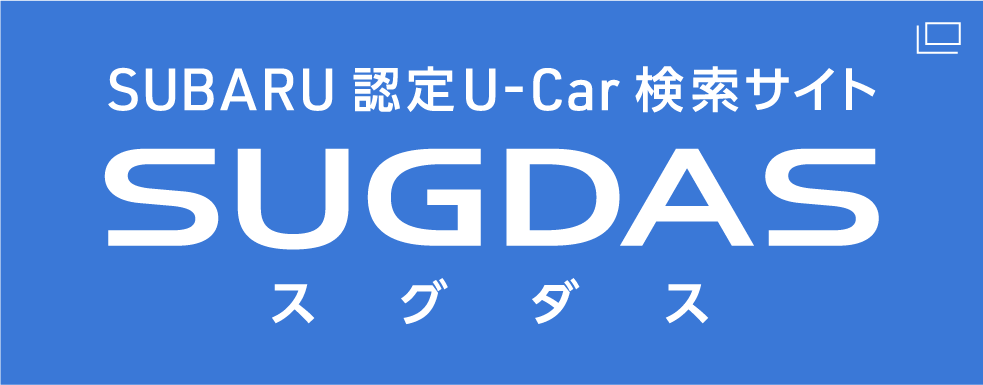 SUBARU 認定U-Car 検索サイト

SUGDAS

スグダス